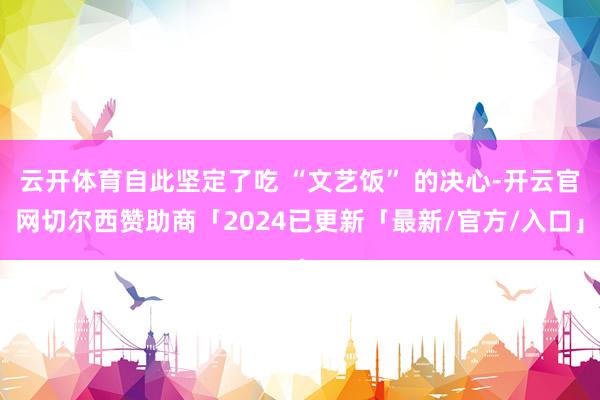 云开体育自此坚定了吃“文艺饭”的决心-开云官网切尔西赞助商「2024已更新「最新/官方/入口」